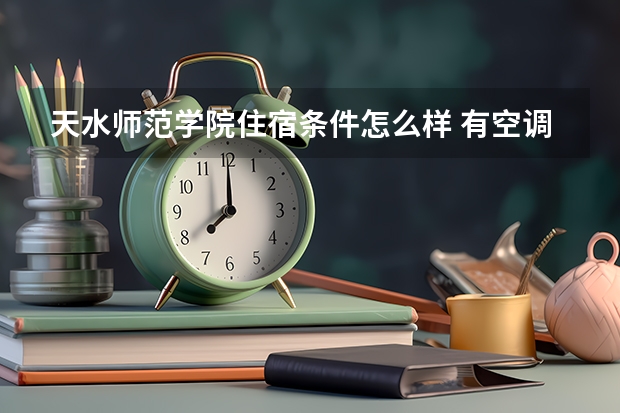 天水师范学院住宿条件怎么样 有空调

11 12 1
10 2
9 3
8 4
7 6 5